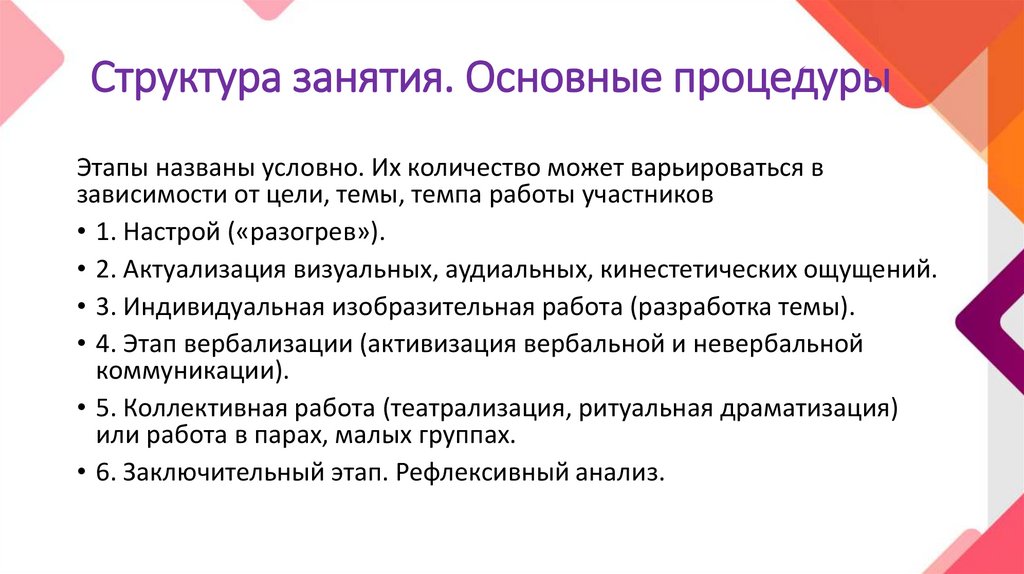 Структура занятия. Основные процедуры

Этапы названы условно. Их количество может варьироваться в зависимости от цели, темы, темпа работы участников

• 1. Настрой («разогрев»).
• 2. Актуализация визуальных, аудиальных, кинестетических ощущений.
• 3. Индивидуальная изобразительная работа (разработка темы).
• 4. Этап вербализации (активизация вербальной и невербальной коммуникации).
• 5. Коллективная работа (театрализация, ритуальная драматизация) или работа в парах, малых группах.
• 6. Заключительный этап. Рефлексивный анализ.